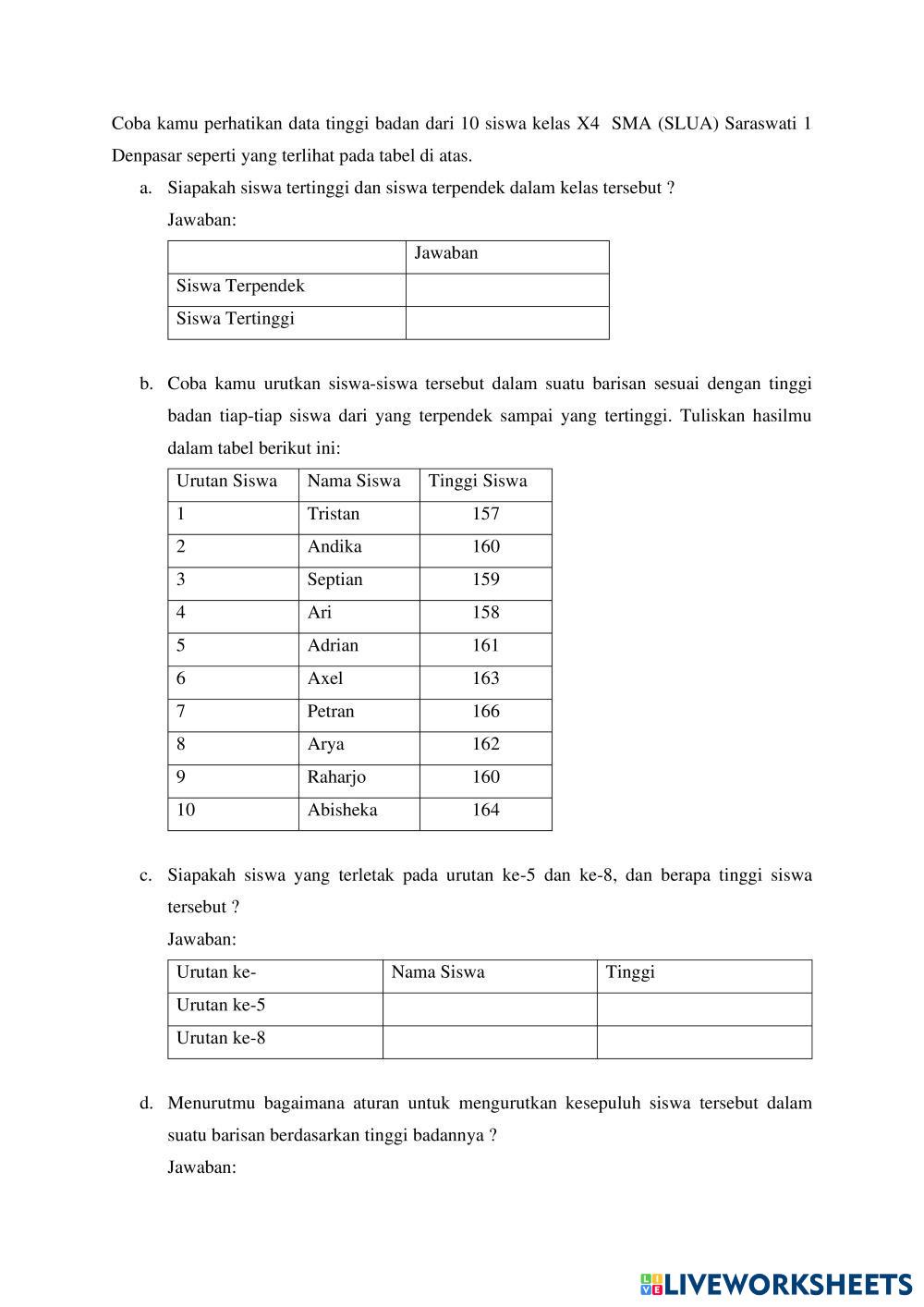 Coba kamu perhatikan data tinggi badan dari 10 siswa kelas X4 SMA (SLUA) Saraswati 1 Denpasar seperti yang terlihat pada tabel di atas.

a. Siapakah siswa tertinggi dan siswa terpendek dalam kelas tersebut ?

Jawaban:

| | Jawaban |
|---|---|
| Siswa Terpendek | |
| Siswa Tertinggi | |

b. Coba kamu urutkan siswa-siswa tersebut dalam suatu barisan sesuai dengan tinggi badan tiap-tiap siswa dari yang terpendek sampai yang tertinggi. Tuliskan hasilmu dalam tabel berikut ini:

| Urutan Siswa | Nama Siswa | Tinggi Siswa |
|---|---|---|
| 1 | Tristan | 157 |
| 2 | Andika | 160 |
| 3 | Septian | 159 |
| 4 | Ari | 158 |
| 5 | Adrian | 161 |
| 6 | Axel | 163 |
| 7 | Petran | 166 |
| 8 | Arya | 162 |
| 9 | Raharjo | 160 |
| 10 | Abisheka | 164 |

c. Siapakah siswa yang terletak pada urutan ke-5 dan ke-8, dan berapa tinggi siswa tersebut ?

Jawaban:

| Urutan ke- | Nama Siswa | Tinggi |
|---|---|---|
| Urutan ke-5 | | |
| Urutan ke-8 | | |

d. Menurutmu bagaimana aturan untuk mengurutkan kesepuluh siswa tersebut dalam suatu barisan berdasarkan tinggi badannya ?

Jawaban:

LIVEWORKSHEETS